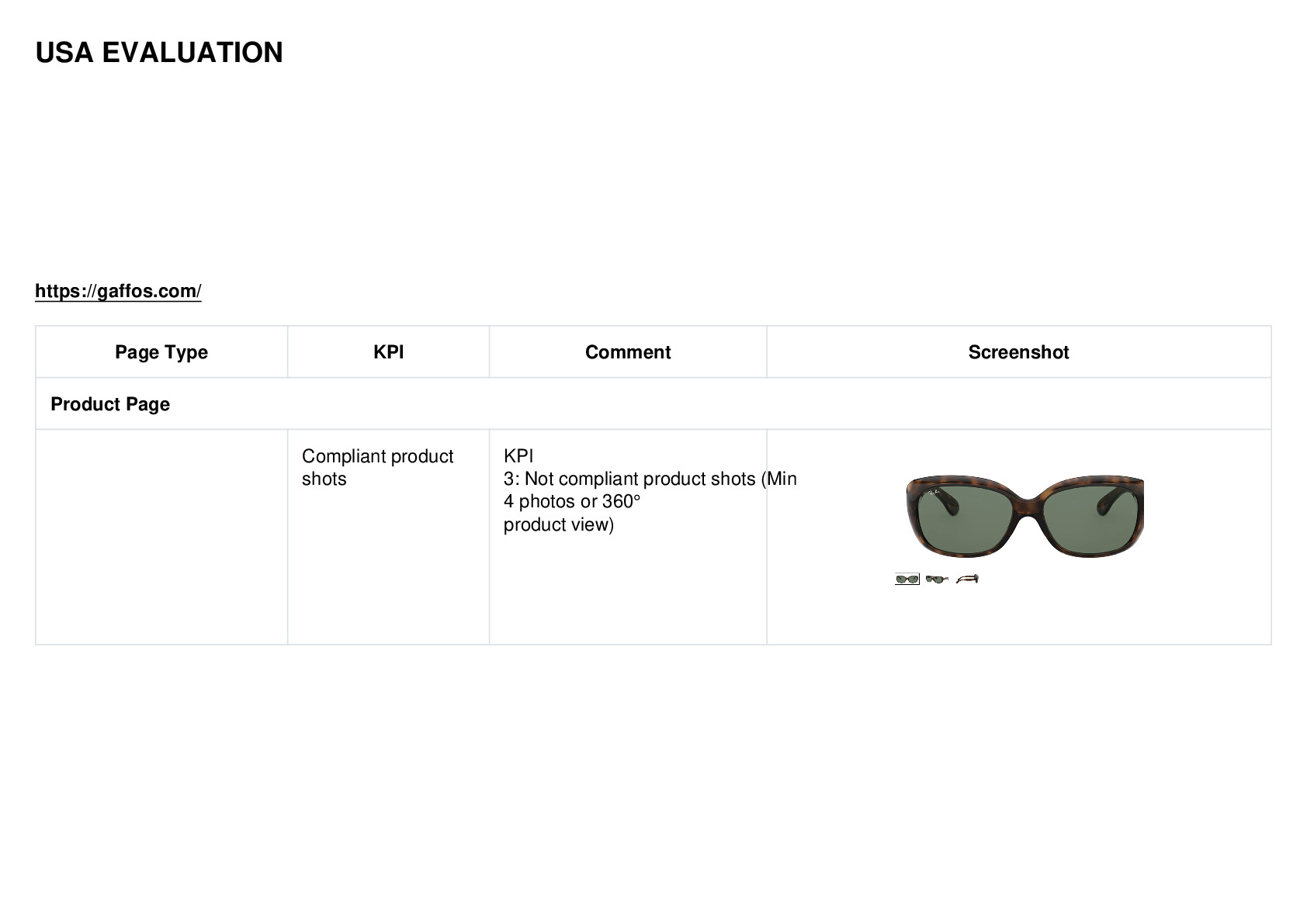 USA EVALUATION

https://gaffos.com/

| Page Type | KPI | Comment | Screenshot |
|---|---|---|---|
| Product Page | | | |
| | Compliant product shots | KPI 3: Not compliant product shots (Min 4 photos or 360° product view) | |